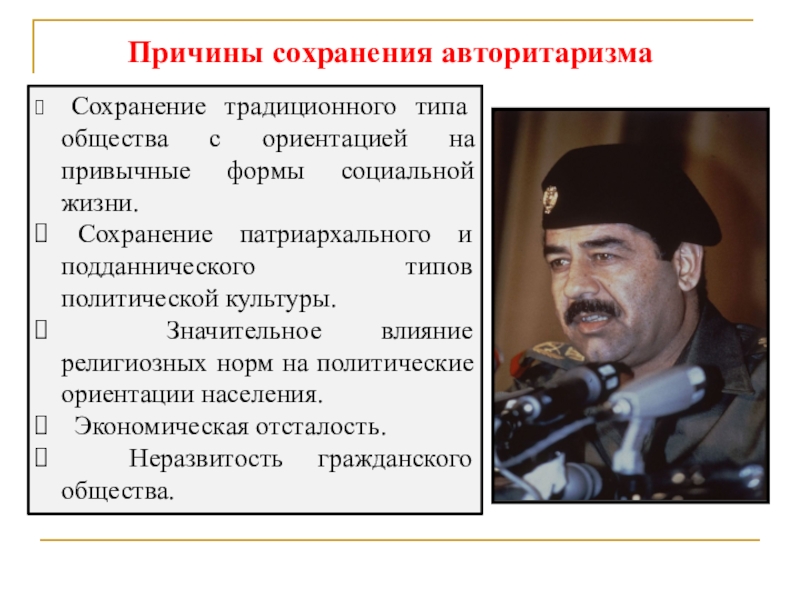 Причины сохранения авторитаризма

 Сохранение традиционного типа общества с ориентацией на привычные формы социальной жизни.
 Сохранение патриархального и подданнического типов политической культуры.
 Значительное влияние религиозных норм на политические ориентации населения.
 Экономическая отсталость.
 Неразвитость гражданского общества.